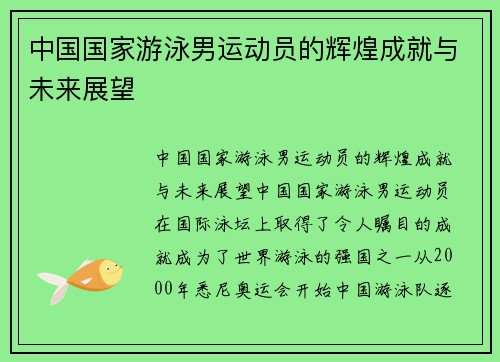 中国国家游泳男运动员的辉煌成就与未来展望

中国国家游泳男运动员的辉煌成就与未来展望中国国家游泳男运动员在国际泳坛上取得了令人瞩目的成就成为了世界游泳的强国之一从2000年悉尼奥运会开始中国游泳队逐